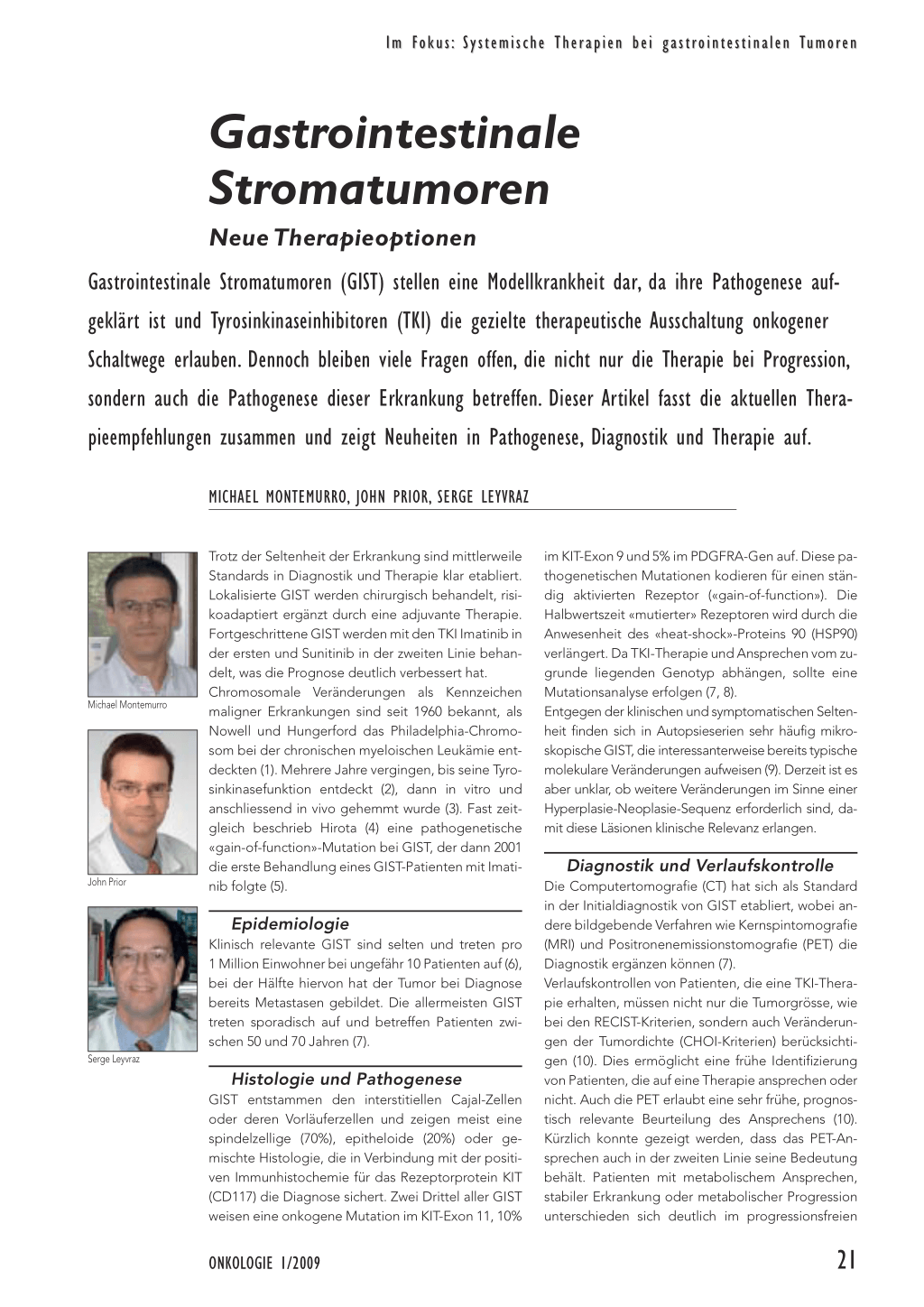 Im Fokus: Systemische Therapien bei gastrointestinalen Tumoren

Gastrointestinale Stromatumoren

Neue Therapieoptionen

Gastrointestinale Stromatumoren (GIST) stellen eine Modellkrankheit dar, da ihre Pathogenese aufgeklärt ist und Tyrosinkinaseinhibitoren (TKI) die gezielte therapeutische Ausschaltung onkogener Schaltwege erlauben. Dennoch bleiben viele Fragen offen, die nicht nur die Therapie bei Progression, sondern auch die Pathogenese dieser Erkrankung betreffen. Dieser Artikel fasst die aktuellen Therapieempfehlungen zusammen und zeigt Neuheiten in Pathogenese, Diagnostik und Therapie auf.

MICHAEL MONTEMURRO, JOHN PRIOR, SERGE LEYVRAZ

Michael Montemurro

John Prior

Serge Leyvraz

Trotz der Seltenheit der Erkrankung sind mittlerweile Standards in Diagnostik und Therapie klar etabliert. Lokalisierte GIST werden chirurgisch behandelt, risikoadaptiert ergänzt durch eine adjuvante Therapie. Fortgeschrittene GIST werden mit den TKI Imatinib in der ersten und Sunitinib in der zweiten Linie behandelt, was die Prognose deutlich verbessert hat.
Chromosomale Veränderungen als Kennzeichen maligner Erkrankungen sind seit 1960 bekannt, als Nowell und Hungerford das Philadelphia-Chromosom bei der chronischen myeloischen Leukämie entdeckten (1). Mehrere Jahre vergingen, bis seine Tyrosinkinasefunktion entdeckt (2), dann in vitro und anschliessend in vivo gehemmt wurde (3). Fast zeitgleich beschrieb Hirota (4) eine pathogenetische «gain-of-function»-Mutation bei GIST, der dann 2001 die erste Behandlung eines GIST-Patienten mit Imatinib folgte (5).

Epidemiologie

Klinisch relevante GIST sind selten und treten pro 1 Million Einwohner bei ungefähr 10 Patienten auf (6), bei der Hälfte hiervon hat der Tumor bei Diagnose bereits Metastasen gebildet. Die allermeisten GIST treten sporadisch auf und betreffen Patienten zwischen 50 und 70 Jahren (7).

Histologie und Pathogenese

GIST entstammen den interstitiellen Cajal-Zellen oder deren Vorläuferzellen und zeigen meist eine spindelzellige (70%), epitheloide (20%) oder gemischte Histologie, die in Verbindung mit der positiven Immunhistochemie für das Rezeptorprotein KIT (CD117) die Diagnose sichert. Zwei Drittel aller GIST weisen eine onkogene Mutation im KIT-Exon 11, 10% im KIT-Exon 9 und 5% im PDGFRA-Gen auf. Diese pathogenetischen Mutationen kodieren für einen ständig aktivierten Rezeptor («gain-of-function»). Die Halbwertszeit «mutierter» Rezeptoren wird durch die Anwesenheit des «heat-shock»-Proteins 90 (HSP90) verlängert. Da TKI-Therapie und Ansprechen vom zugrunde liegenden Genotyp abhängen, sollte eine Mutationsanalyse erfolgen (7, 8).
Entgegen der klinischen und symptomatischen Seltenheit finden sich in Autopsieserien sehr häufig mikroskopische GIST, die interessanterweise bereits typische molekulare Veränderungen aufweisen (9). Derzeit ist es aber unklar, ob weitere Veränderungen im Sinne einer Hyperplasie-Neoplasie-Sequenz erforderlich sind, damit diese Läsionen klinische Relevanz erlangen.

Diagnostik und Verlaufskontrolle

Die Computertomografie (CT) hat sich als Standard in der Initialdiagnostik von GIST etabliert, wobei andere bildgebende Verfahren wie Kernspintomografie (MRI) und Positronenemissionstomografie (PET) die Diagnostik ergänzen können (7).
Verlaufskontrollen von Patienten, die eine TKI-Therapie erhalten, müssen nicht nur die Tumorgrösse, wie bei den RECIST-Kriterien, sondern auch Veränderungen der Tumordichte (CHOI-Kriterien) berücksichtigen (10). Dies ermöglicht eine frühe Identifizierung von Patienten, die auf eine Therapie ansprechen oder nicht. Auch die PET erlaubt eine sehr frühe, prognostisch relevante Beurteilung des Ansprechens (10). Kürzlich konnte gezeigt werden, dass das PET-Ansprechen auch in der zweiten Linie seine Bedeutung behält. Patienten mit metabolischem Ansprechen, stabiler Erkrankung oder metabolischer Progression unterschieden sich deutlich im progressionsfreien

ONKOLOGIE 1/2009

21